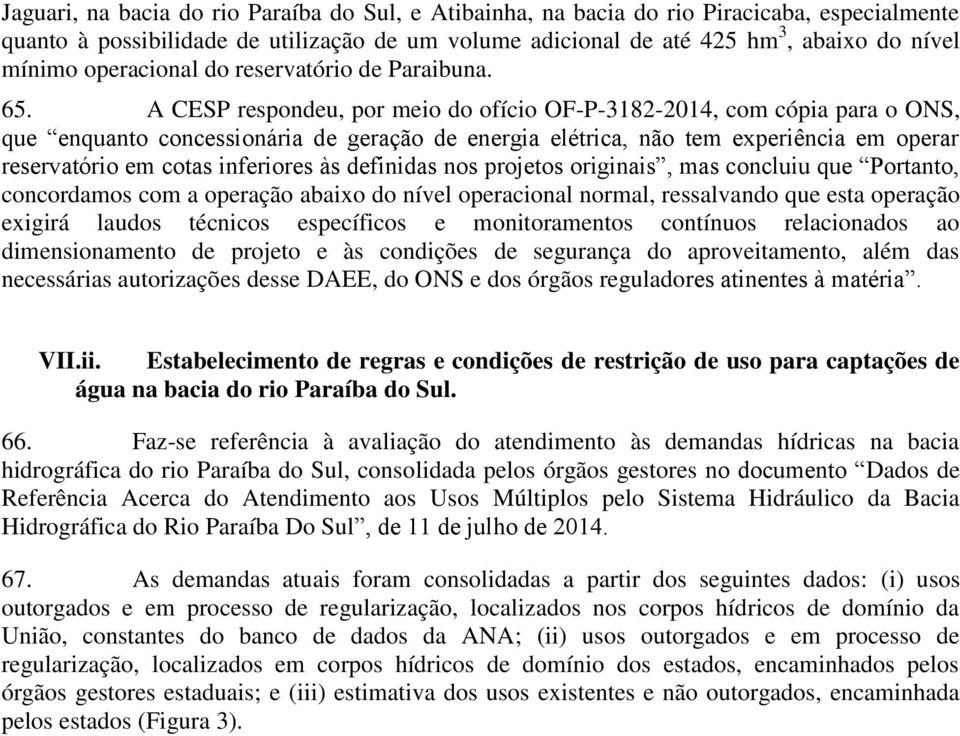 Jaguari, na bacia do rio Paraíba do Sul, e Atibainha, na bacia do rio Piracicaba, especialmente quanto à possibilidade de utilização de um volume adicional de até 425 hm$^3$, abaixo do nível mínimo operacional do reservatório de Paraibuna.

65. A CESP respondeu, por meio do ofício OF-P-3182-2014, com cópia para o ONS, que “enquanto concessionária de geração de energia elétrica, não tem experiência em operar reservatório em cotas inferiores às definidas nos projetos originais”, mas concluiu que “Portanto, concordamos com a operação abaixo do nível operacional normal, ressalvando que esta operação exigirá laudos técnicos específicos e monitoramentos contínuos relacionados ao dimensionamento de projeto e às condições de segurança do aproveitamento, além das necessárias autorizações desse DAEE, do ONS e dos órgãos reguladores atinentes à matéria”.

VII.ii. Estabelecimento de regras e condições de restrição de uso para captações de água na bacia do rio Paraíba do Sul.

66. Faz-se referência à avaliação do atendimento às demandas hídricas na bacia hidrográfica do rio Paraíba do Sul, consolidada pelos órgãos gestores no documento “Dados de Referência Acerca do Atendimento aos Usos Múltiplos pelo Sistema Hidráulico da Bacia Hidrográfica do Rio Paraíba Do Sul”, de 11 de julho de 2014.

67. As demandas atuais foram consolidadas a partir dos seguintes dados: (i) usos outorgados e em processo de regularização, localizados nos corpos hídricos de domínio da União, constantes do banco de dados da ANA; (ii) usos outorgados e em processo de regularização, localizados em corpos hídricos de domínio dos estados, encaminhados pelos órgãos gestores estaduais; e (iii) estimativa dos usos existentes e não outorgados, encaminhada pelos estados (Figura 3).